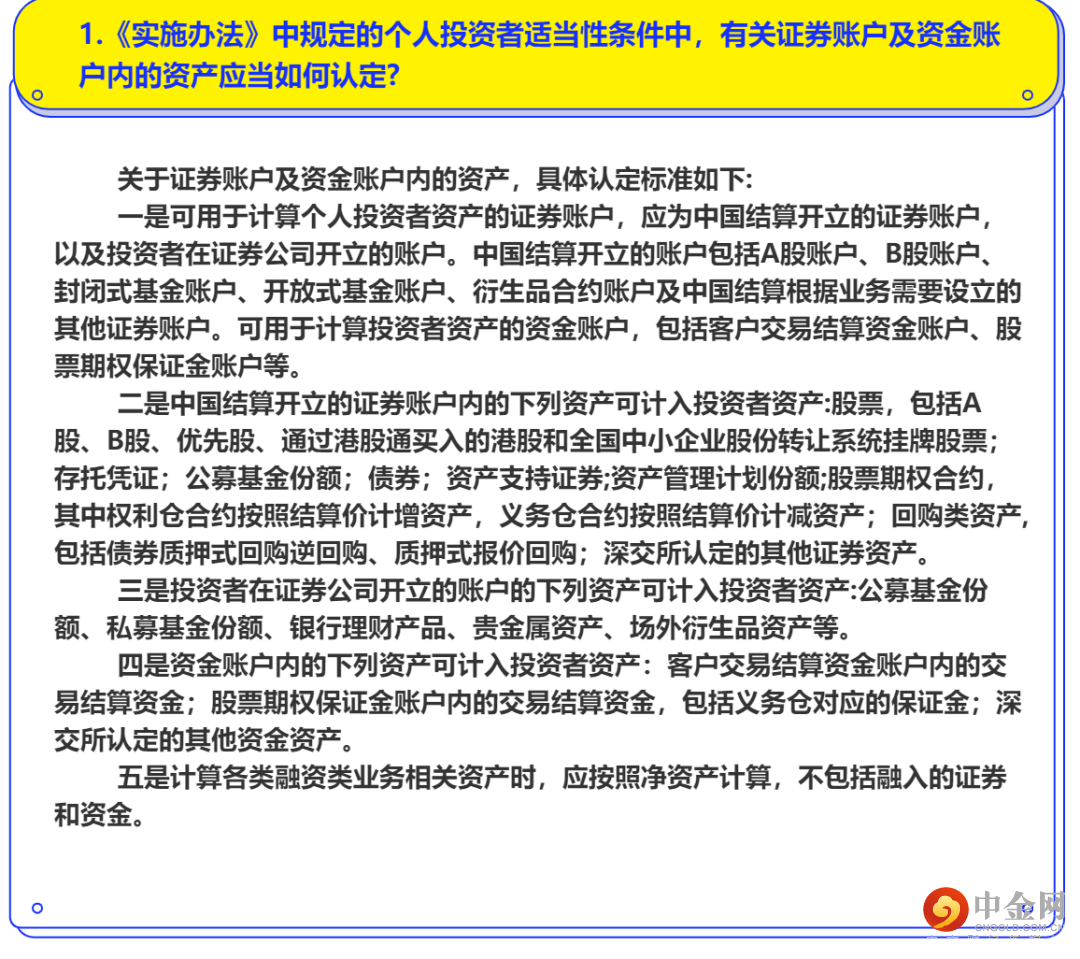 1.《实施办法》中规定的个人投资者适当性条件中，有关证券账户及资金账户内的资产应当如何认定?

关于证券账户及资金账户内的资产，具体认定标准如下:

一是可用于计算个人投资者资产的证券账户，应为中国结算开立的证券账户，以及投资者在证券公司开立的账户。中国结算开立的账户包括A股账户、B股账户、封闭式基金账户、开放式基金账户、衍生品合约账户及中国结算根据业务需要设立的其他证券账户。可用于计算投资者资产的资金账户，包括客户交易结算资金账户、股票期权保证金账户等。

二是中国结算开立的证券账户内的下列资产可计入投资者资产:股票，包括A股、B股、优先股、通过港股通买入的港股和全国中小企业股份转让系统挂牌股票；存托凭证；公募基金份额；债券；资产支持证券;资产管理计划份额;股票期权合约，其中权利仓合约按照结算价计增资产，义务仓合约按照结算价计减资产；回购类资产，包括债券质押式回购逆回购、质押式报价回购；深交所认定的其他证券资产。

三是投资者在证券公司开立的账户的下列资产可计入投资者资产:公募基金份额、私募基金份额、银行理财产品、贵金属资产、场外衍生品资产等。

四是资金账户内的下列资产可计入投资者资产：客户交易结算资金账户内的交易结算资金；股票期权保证金账户内的交易结算资金，包括义务仓对应的保证金；深交所认定的其他资金资产。

五是计算各类融资类业务相关资产时，应按照净资产计算，不包括融入的证券和资金。

中金网